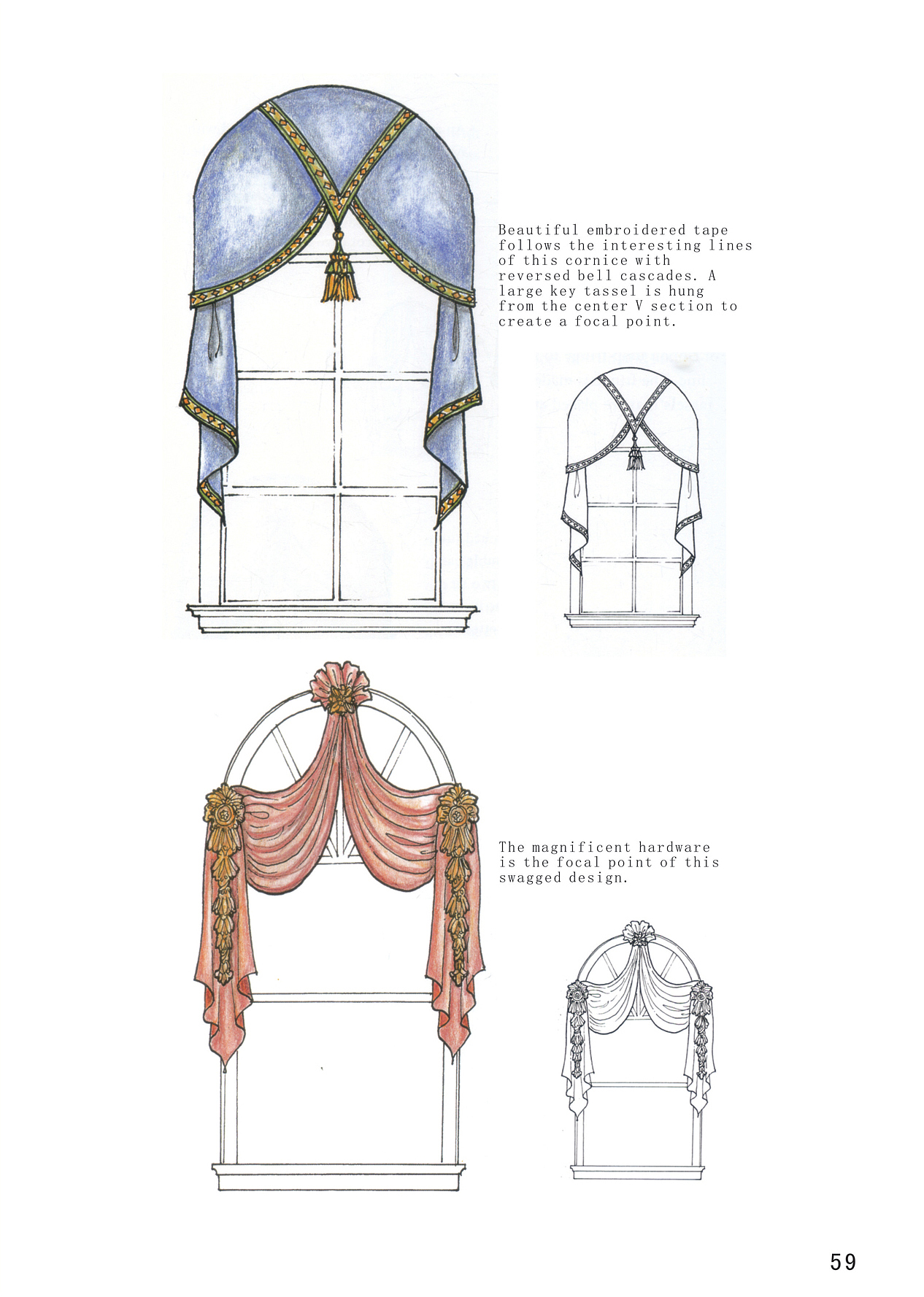 Beautiful embroidered tape follows the interesting lines of this cornice with reversed bell cascades. A large key tassel is hung from the center V section to create a focal point.

The magnificent hardware is the focal point of this swagged design.

59